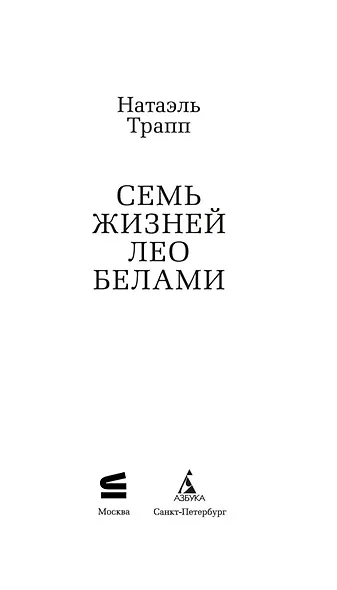 Натаэль
Трапп

СЕМЬ
ЖИЗНЕЙ
ЛЕО
БЕЛАМИ

АЗБУКА

Москва Санкт-Петербург